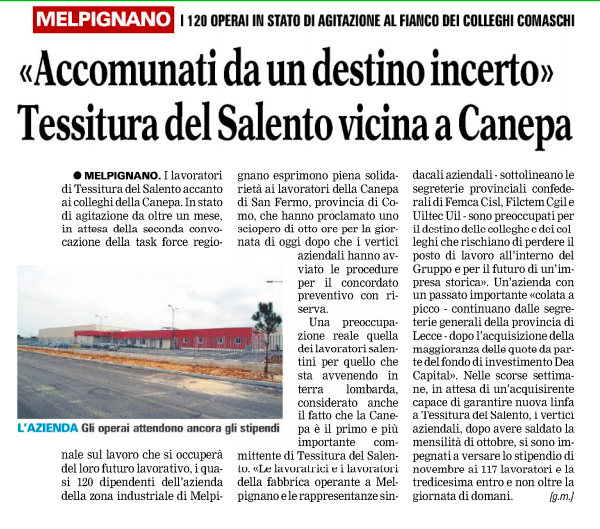 MELPIGNANO I 120 OPERAI IN STATO DI AGITAZIONE AL FIANCO DEI COLLEGHI COMASCHI

«Accomunati da un destino incerto» Tessitura del Salento vicina a Canepa

● MELPIGNANO. I lavoratori di Tessitura del Salento accanto ai colleghi della Canepa. In stato di agitazione da oltre un mese, in attesa della seconda convocazione della task force regionale sul lavoro che si occuperà del loro futuro lavorativo, i quasi 120 dipendenti dell'azienda della zona industriale di Melpignano esprimono piena solidarietà ai lavoratori della Canepa di San Fermo, provincia di Como, che hanno proclamato uno sciopero di otto ore per la giornata di oggi dopo che i vertici aziendali hanno avviato le procedure per il concordato preventivo con riserva.

Una preoccupazione reale quella dei lavoratori salentini per quello che sta avvenendo in terra lombarda, considerato anche il fatto che la Canepa è il primo e più importante committente di Tessitura del Salento. «Le lavoratrici e i lavoratori della fabbrica operante a Melpignano e le rappresentanze sindacali aziendali - sottolineano le segreterie provinciali confederali di Femca Cisl, Filctem Cgil e Uiltec Uil - sono preoccupati per il destino delle colleghe e dei colleghi che rischiano di perdere il posto di lavoro all'interno del Gruppo e per il futuro di un'impresa storica». Un'azienda con un passato importante «colata a picco - continuano dalle segreterie generali della provincia di Lecce - dopo l'acquisizione della maggioranza delle quote da parte del fondo di investimento Dea Capital». Nelle scorse settimane, in attesa di un'acquisirente capace di garantire nuova linfa a Tessitura del Salento, i vertici aziendali, dopo avere saldato la mensilità di ottobre, si sono impegnati a versare lo stipendio di novembre ai 117 lavoratori e la tredicesima entro e non oltre la giornata di domani. [g.m.]

L'AZIENDA Gli operai attendono ancora gli stipendi